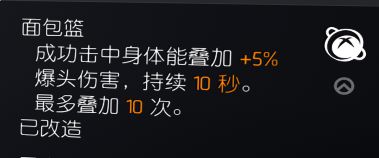 面包篮

成功击中身体能叠加 +5% 爆头伤害，持续 10 秒。最多叠加 10 次。

已改造